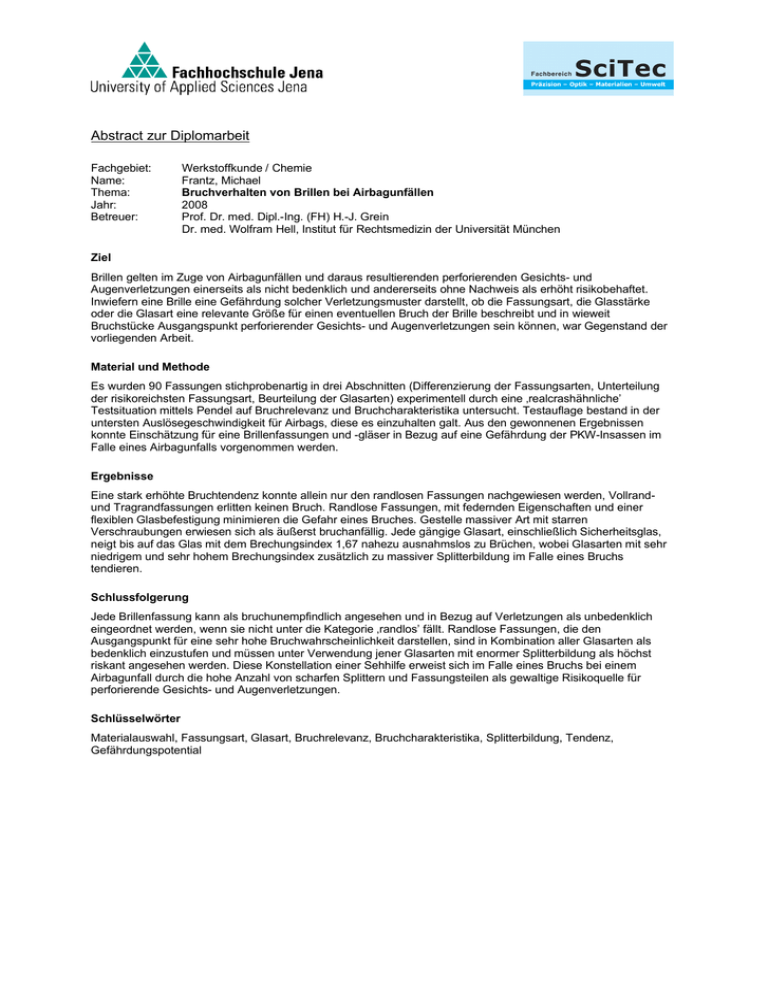 Fachhochschule Jena
University of Applied Sciences Jena

Fachbereich SciTec
Präzision – Optik – Materialien – Umwelt

Abstract zur Diplomarbeit

Fachgebiet: Werkstoffkunde / Chemie
Name: Frantz, Michael
Thema: Bruchverhalten von Brillen bei Airbagunfällen
Jahr: 2008
Betreuer: Prof. Dr. med. Dipl.-Ing. (FH) H.-J. Grein
Dr. med. Wolfram Hell, Institut für Rechtsmedizin der Universität München

Ziel

Brillen gelten im Zuge von Airbagunfällen und daraus resultierenden perforierenden Gesichts- und Augenverletzungen einerseits als nicht bedenklich und andererseits ohne Nachweis als erhöht risikobehaftet. Inwiefern eine Brille eine Gefährdung solcher Verletzungsmuster darstellt, ob die Fassungsart, die Glasstärke oder die Glasart eine relevante Größe für einen eventuellen Bruch der Brille beschreibt und in wieweit Bruchstücke Ausgangspunkt perforierender Gesichts- und Augenverletzungen sein können, war Gegenstand der vorliegenden Arbeit.

Material und Methode

Es wurden 90 Fassungen stichprobenartig in drei Abschnitten (Differenzierung der Fassungsarten, Unterteilung der risikoreichsten Fassungsart, Beurteilung der Glasarten) experimentell durch eine 'realcrashähnliche' Testsituation mittels Pendel auf Bruchrelevanz und Bruchcharakteristika untersucht. Testauflage bestand in der untersten Auslösegeschwindigkeit für Airbags, diese es einzuhalten galt. Aus den gewonnenen Ergebnissen konnte Einschätzung für eine Brillenfassungen und -gläser in Bezug auf eine Gefährdung der PKW-Insassen im Falle eines Airbagunfalls vorgenommen werden.

Ergebnisse

Eine stark erhöhte Bruchtendenz konnte allein nur den randlosen Fassungen nachgewiesen werden, Vollrand- und Tragrandfassungen erlitten keinen Bruch. Randlose Fassungen, mit federnden Eigenschaften und einer flexiblen Glasbefestigung minimieren die Gefahr eines Bruches. Gestelle massiver Art mit starren Verschraubungen erwiesen sich als äußerst bruchanfällig. Jede gängige Glasart, einschließlich Sicherheitsglas, neigt bis auf das Glas mit dem Brechungsindex 1,67 nahezu ausnahmslos zu Brüchen, wobei Glasarten mit sehr niedrigem und sehr hohem Brechungsindex zusätzlich zu massiver Splitterbildung im Falle eines Bruchs tendieren.

Schlussfolgerung

Jede Brillenfassung kann als bruchunempfindlich angesehen und in Bezug auf Verletzungen als unbedenklich eingeordnet werden, wenn sie nicht unter die Kategorie 'randlos' fällt. Randlose Fassungen, die den Ausgangspunkt für eine sehr hohe Bruchwahrscheinlichkeit darstellen, sind in Kombination aller Glasarten als bedenklich einzustufen und müssen unter Verwendung jener Glasarten mit enormer Splitterbildung als höchst riskant angesehen werden. Diese Konstellation einer Sehhilfe erweist sich im Falle eines Bruchs bei einem Airbagunfall durch die hohe Anzahl von scharfen Splittern und Fassungsteilen als gewaltige Risikoquelle für perforierende Gesichts- und Augenverletzungen.

Schlüsselwörter

Materialauswahl, Fassungsart, Glasart, Bruchrelevanz, Bruchcharakteristika, Splitterbildung, Tendenz, Gefährdungspotential